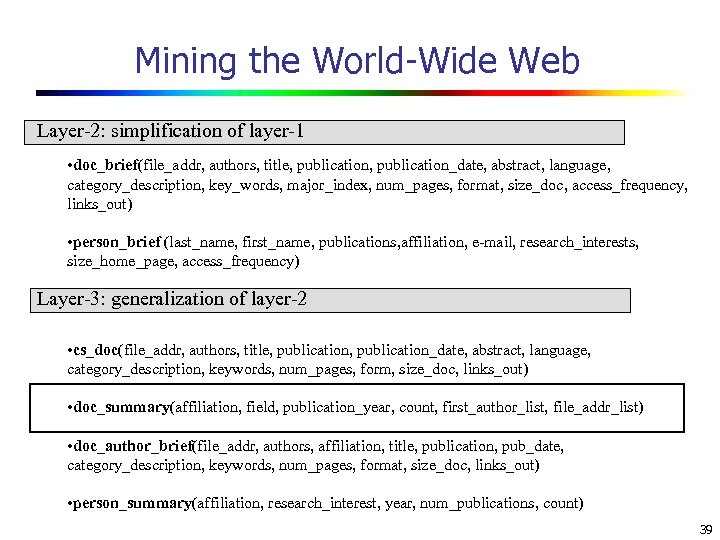 Mining the World-Wide Web

Layer-2: simplification of layer-1

•doc_brief(file_addr, authors, title, publication, publication_date, abstract, language, category_description, key_words, major_index, num_pages, format, size_doc, access_frequency, links_out)

•person_brief (last_name, first_name, publications,affiliation, e-mail, research_interests, size_home_page, access_frequency)

Layer-3: generalization of layer-2

•cs_doc(file_addr, authors, title, publication, publication_date, abstract, language, category_description, keywords, num_pages, form, size_doc, links_out)

•doc_summary(affiliation, field, publication_year, count, first_author_list, file_addr_list)

•doc_author_brief(file_addr, authors, affiliation, title, publication, pub_date, category_description, keywords, num_pages, format, size_doc, links_out)

•person_summary(affiliation, research_interest, year, num_publications, count)

39